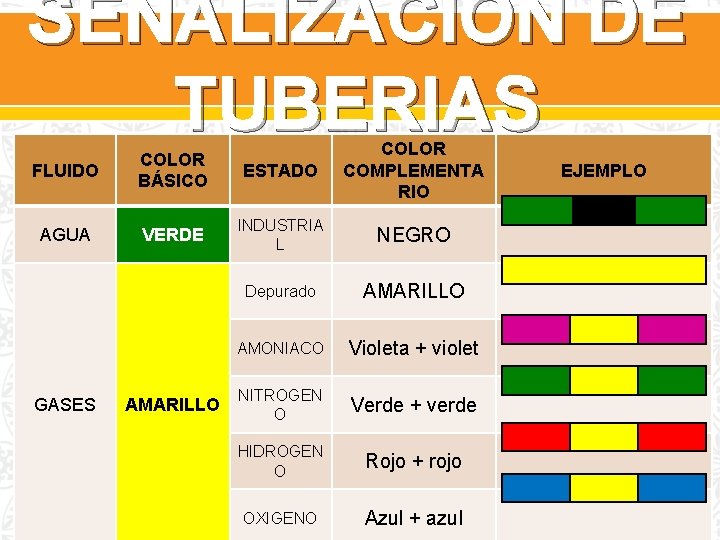 SEÑALIZACIÓN DE TUBERIAS

| FLUIDO | COLOR BÁSICO | ESTADO | COLOR COMPLEMENTARIO | EJEMPLO |
|---|---|---|---|---|
| AGUA | VERDE | INDUSTRIAL | NEGRO | |
| GASES | AMARILLO | Depurado | AMARILLO | |
| | | AMONIACO | Violeta + violet | |
| | | NITROGENO | Verde + verde | |
| | | HIDROGENO | Rojo + rojo | |
| | | OXIGENO | Azul + azul | |